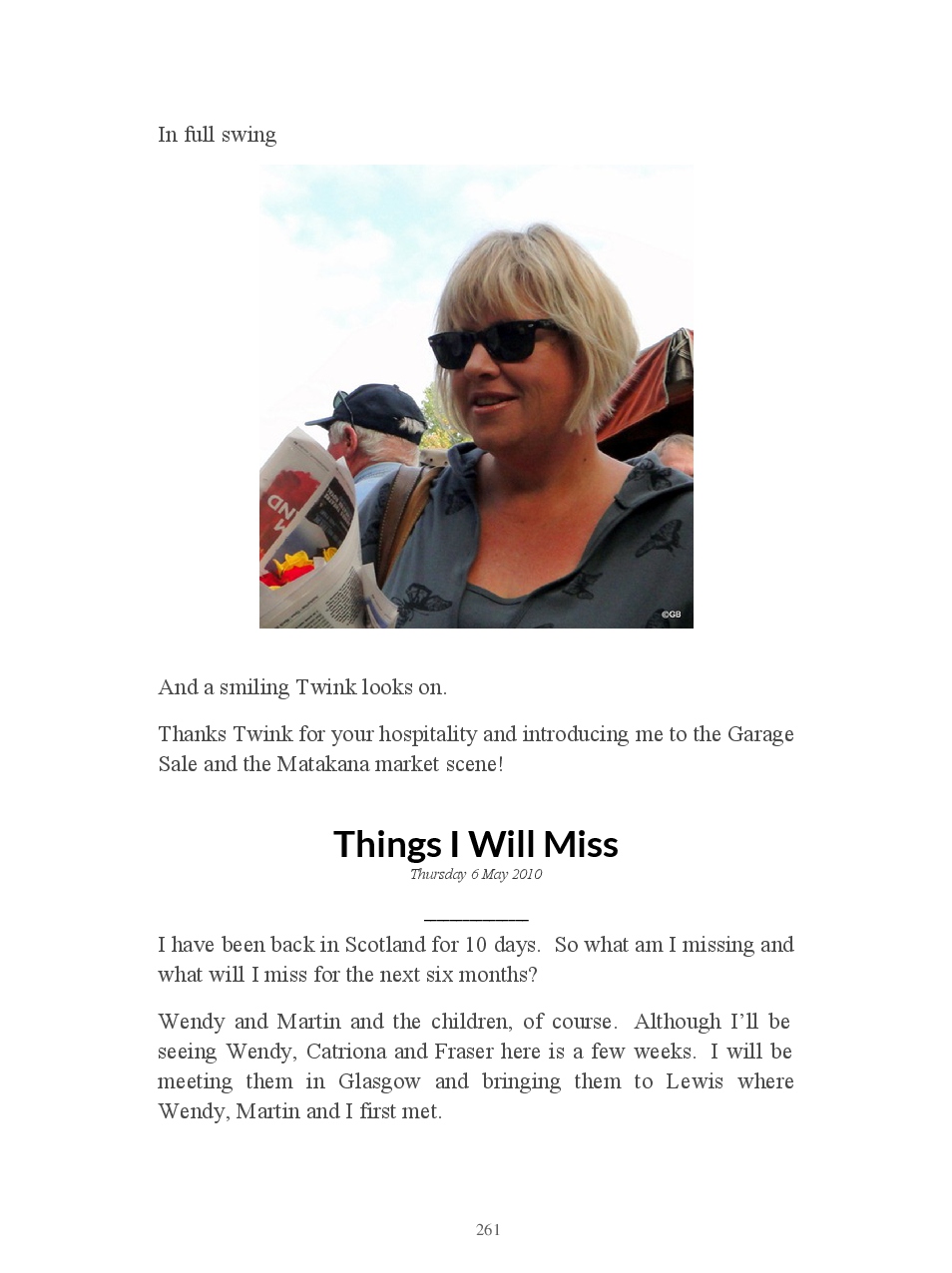 In full swing

©GB

And a smiling Twink looks on.

Thanks Twink for your hospitality and introducing me to the Garage Sale and the Matakana market scene!

Things I Will Miss

Thursday 6 May 2010

I have been back in Scotland for 10 days. So what am I missing and what will I miss for the next six months?

Wendy and Martin and the children, of course. Although I'll be seeing Wendy, Catriona and Fraser here is a few weeks. I will be meeting them in Glasgow and bringing them to Lewis where Wendy, Martin and I first met.

261